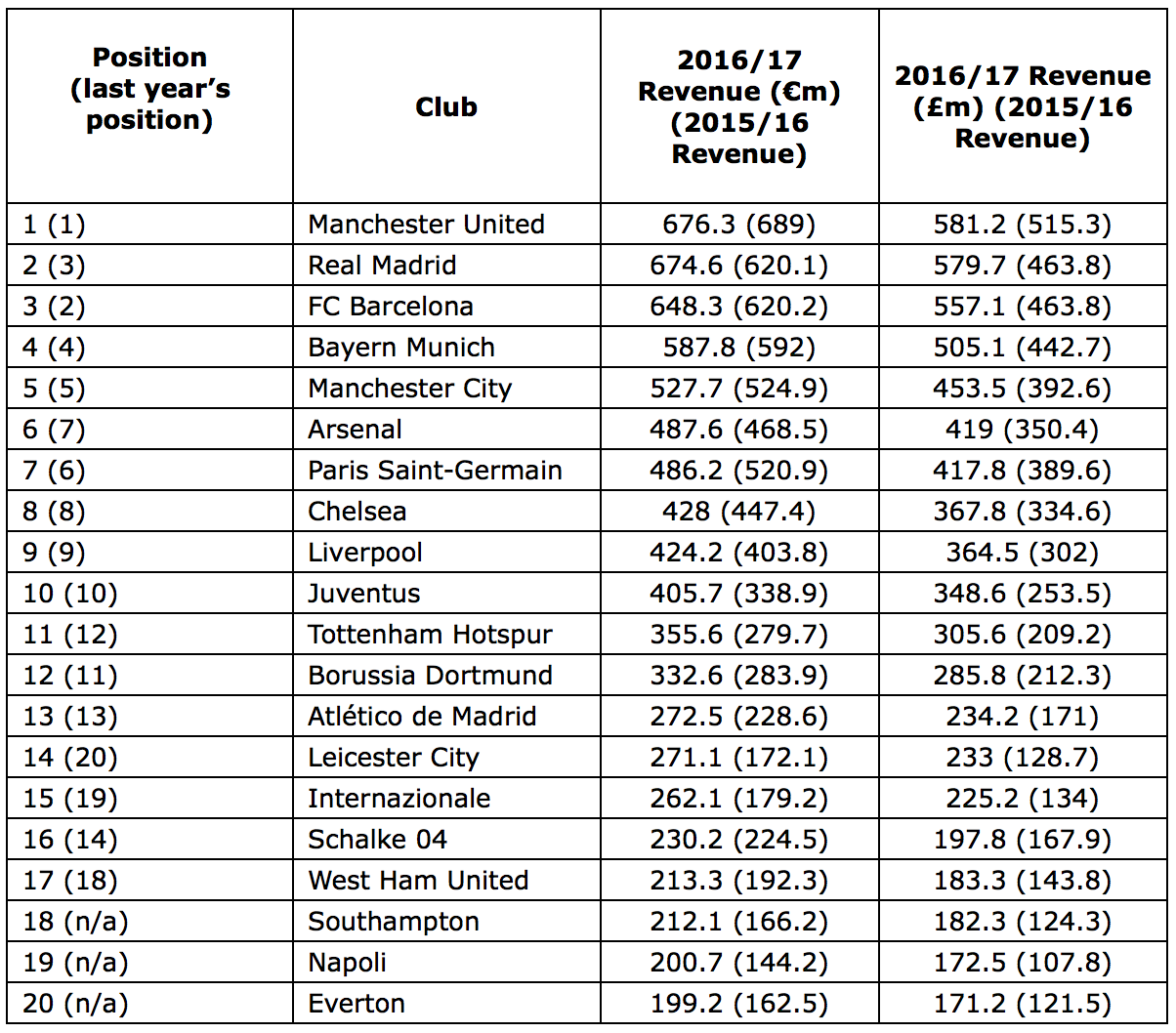 | Position (last year's position) | Club | 2016/17 Revenue (€m) (2015/16 Revenue) | 2016/17 Revenue (£m) (2015/16 Revenue) |
|---|---|---|---|
| 1 (1) | Manchester United | 676.3 (689) | 581.2 (515.3) |
| 2 (3) | Real Madrid | 674.6 (620.1) | 579.7 (463.8) |
| 3 (2) | FC Barcelona | 648.3 (620.2) | 557.1 (463.8) |
| 4 (4) | Bayern Munich | 587.8 (592) | 505.1 (442.7) |
| 5 (5) | Manchester City | 527.7 (524.9) | 453.5 (392.6) |
| 6 (7) | Arsenal | 487.6 (468.5) | 419 (350.4) |
| 7 (6) | Paris Saint-Germain | 486.2 (520.9) | 417.8 (389.6) |
| 8 (8) | Chelsea | 428 (447.4) | 367.8 (334.6) |
| 9 (9) | Liverpool | 424.2 (403.8) | 364.5 (302) |
| 10 (10) | Juventus | 405.7 (338.9) | 348.6 (253.5) |
| 11 (12) | Tottenham Hotspur | 355.6 (279.7) | 305.6 (209.2) |
| 12 (11) | Borussia Dortmund | 332.6 (283.9) | 285.8 (212.3) |
| 13 (13) | Atlético de Madrid | 272.5 (228.6) | 234.2 (171) |
| 14 (20) | Leicester City | 271.1 (172.1) | 233 (128.7) |
| 15 (19) | Internazionale | 262.1 (179.2) | 225.2 (134) |
| 16 (14) | Schalke 04 | 230.2 (224.5) | 197.8 (167.9) |
| 17 (18) | West Ham United | 213.3 (192.3) | 183.3 (143.8) |
| 18 (n/a) | Southampton | 212.1 (166.2) | 182.3 (124.3) |
| 19 (n/a) | Napoli | 200.7 (144.2) | 172.5 (107.8) |
| 20 (n/a) | Everton | 199.2 (162.5) | 171.2 (121.5) |